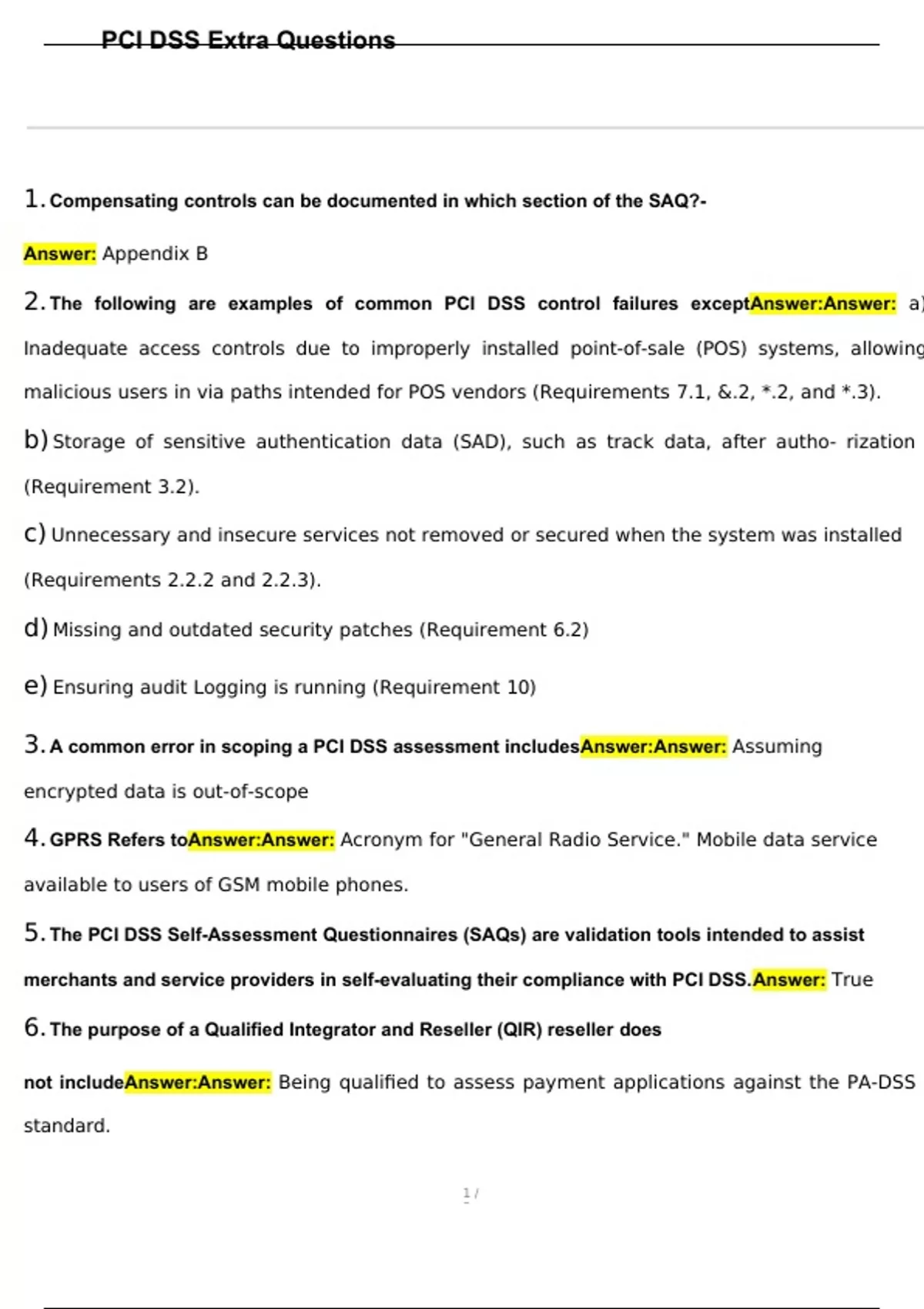 PCI DSS Extra Questions

1. Compensating controls can be documented in which section of the SAQ?-

Answer: Appendix B

2. The following are examples of common PCI DSS control failures exceptAnswer:Answer: a) Inadequate access controls due to improperly installed point-of-sale (POS) systems, allowing malicious users in via paths intended for POS vendors (Requirements 7.1, &.2, *.2, and *.3).

b) Storage of sensitive authentication data (SAD), such as track data, after autho- rization (Requirement 3.2).

c) Unnecessary and insecure services not removed or secured when the system was installed (Requirements 2.2.2 and 2.2.3).

d) Missing and outdated security patches (Requirement 6.2)

e) Ensuring audit Logging is running (Requirement 10)

3. A common error in scoping a PCI DSS assessment includesAnswer:Answer: Assuming encrypted data is out-of-scope

4. GPRS Refers toAnswer:Answer: Acronym for "General Radio Service." Mobile data service available to users of GSM mobile phones.

5. The PCI DSS Self-Assessment Questionnaires (SAQs) are validation tools intended to assist merchants and service providers in self-evaluating their compliance with PCI DSS.Answer: True

6. The purpose of a Qualified Integrator and Reseller (QIR) reseller does

not includeAnswer:Answer: Being qualified to assess payment applications against the PA-DSS standard.

1 /